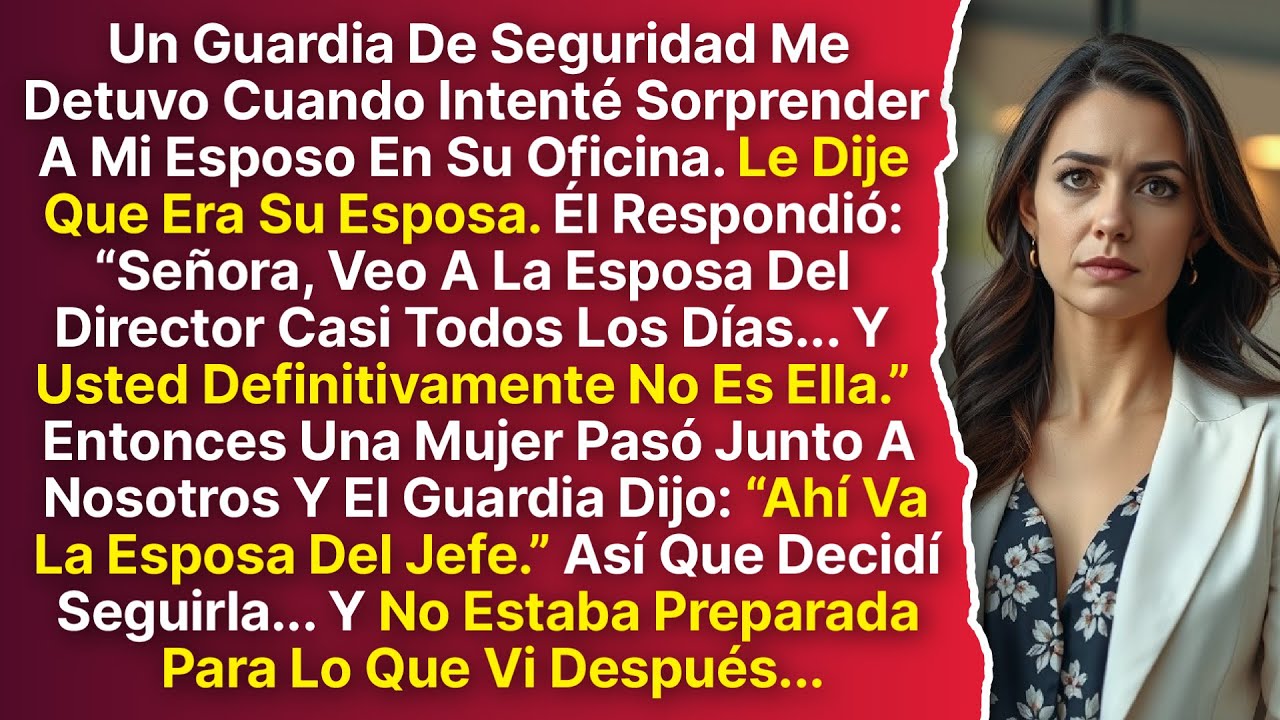 Un Guardia De Seguridad Me Detuvo Cuando Intenté Sorprender A Mi Esposo En Su Oficina. Le Dije Que Era Su Esposa. Él Respondió: “Señora, Veo A La Esposa Del Director Casi Todos Los Días... Y Usted Definitivamente No Es Ella.” Entonces Una Mujer Pasó Junto A Nosotros Y El Guardia Dijo: “Ahí Va La Esposa Del Jefe.” Así Que Decidí Seguirla... Y No Estaba Preparada Para Lo Que Vi Después...